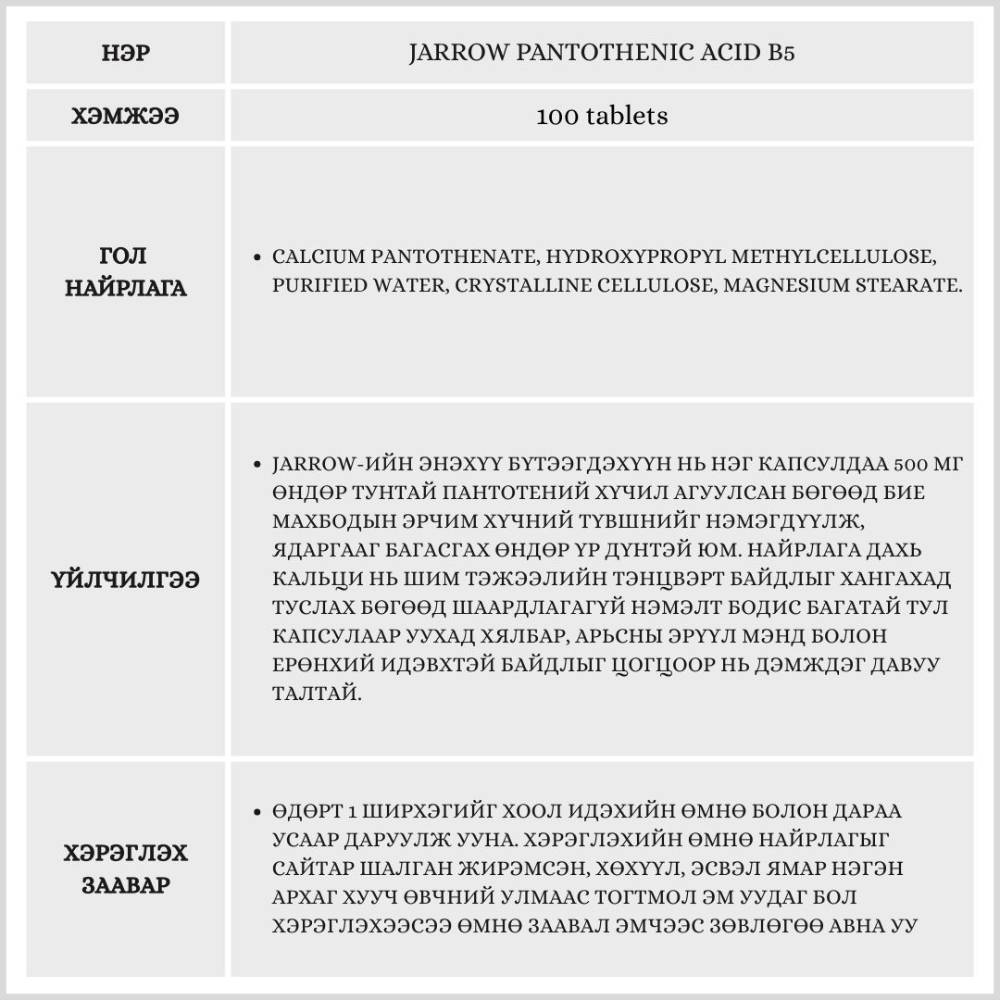 | НЭР | JARROW PANTOTHENIC ACID B5 |
|---|---|
| ХЭМЖЭЭ | 100 tablets |
| ГОЛ НАЙРЛАГА | • CALCIUM PANTOTHENATE, HYDROXYPROPYL METHYLCELLULOSE, PURIFIED WATER, CRYSTALLINE CELLULOSE, MAGNESIUM STEARATE. |
| ҮЙЛЧИЛГЭЭ | • JARROW-ИЙН ЭНЭХҮҮ БҮТЭЭГДЭХҮҮН НЬ НЭГ КАПСУЛДАА 500 МГ ӨНДӨР ТУНТАЙ ПАНТОТЕНИЙ ХҮЧИЛ АГУУЛСАН БӨГӨӨД БИЕ МАХБОДЫН ЭРЧИМ ХҮЧНИЙ ТҮВШНИЙГ НЭМЭГДҮҮЛЖ, ЯДАРГААГ БАГАСГАХ ӨНДӨР ҮР ДҮНТЭЙ ЮМ. НАЙРЛАГА ДАХЬ КАЛЬЦИ НЬ ШИМ ТЭЖЭЭЛИЙН ТЭНЦВЭРТ БАЙДЛЫГ ХАНГАХАД ТУСЛАХ БӨГӨӨД ШААРДЛАГАГҮЙ НЭМЭЛТ БОДИС БАГАТАЙ ТУЛ КАПСУЛААР УУХАД ХЯЛБАР, АРЬСНЫ ЭРҮҮЛ МЭНД БОЛОН ЕРӨНХИЙ ИДЭВХТЭЙ БАЙДЛЫГ ЦОГЦООР НЬ ДЭМЖДЭГ ДАВУУ ТАЛТАЙ. |
| ХЭРЭГЛЭХ ЗААВАР | • ӨДӨРТ 1 ШИРХЭГИЙГ ХООЛ ИДЭХИЙН ӨМНӨ БОЛОН ДАРАА УСААР ДАРУУЛЖ УУНА. ХЭРЭГЛЭХИЙН ӨМНӨ НАЙРЛАГЫГ САЙТАР ШАЛГАН ЖИРЭМСЭН, ХӨХҮҮЛ, ЭСВЭЛ ЯМАР НЭГЭН АРХАГ ХУУЧ ӨВЧНИЙ УЛМААС ТОГТМОЛ ЭМ УУДАГ БОЛ ХЭРЭГЛЭХЭЭСЭЭ ӨМНӨ ЗААВАЛ ЭМЧЭЭС ЗӨВЛӨГӨӨ АВНА УУ |